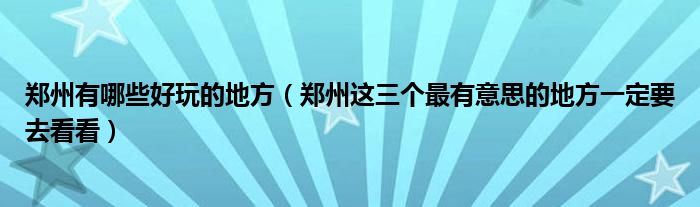 郑州有哪些好玩的地方（郑州这三个最有意思的地方一定要去看看）